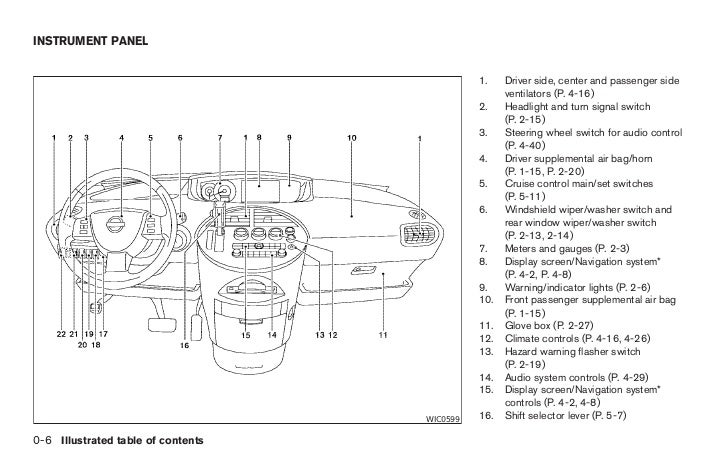 INSTRUMENT PANEL

1 2 3 4 5 6 7 1 8 9 10 1

22 21 19 17
20 18

16

15 14

13 12 11

WIC0599

1. Driver side, center and passenger side ventilators (P. 4-16)
2. Headlight and turn signal switch (P. 2-15)
3. Steering wheel switch for audio control (P. 4-40)
4. Driver supplemental air bag/horn (P. 1-15, P. 2-20)
5. Cruise control main/set switches (P. 5-11)
6. Windshield wiper/washer switch and rear window wiper/washer switch (P. 2-13, 2-14)
7. Meters and gauges (P. 2-3)
8. Display screen/Navigation system* (P. 4-2, P. 4-8)
9. Warning/indicator lights (P. 2-6)
10. Front passenger supplemental air bag (P. 1-15)
11. Glove box (P. 2-27)
12. Climate controls (P. 4-16, 4-26)
13. Hazard warning flasher switch (P. 2-19)
14. Audio system controls (P. 4-29)
15. Display screen/Navigation system* controls (P. 4-2, 4-8)
16. Shift selector lever (P. 5-7)

0-6 Illustrated table of contents